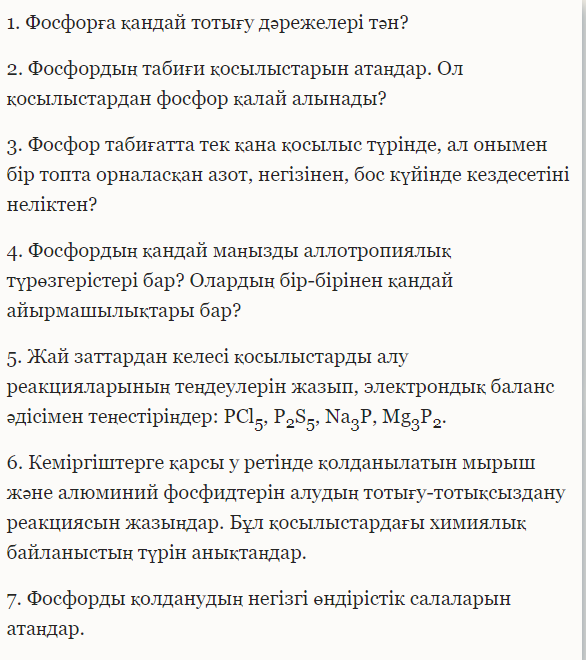 1. Фосфорға қандай тотығу дәрежелері тән?

2. Фосфордың табиғи қосылыстарын атаңдар. Ол қосылыстардан фосфор қалай алынады?

3. Фосфор табиғатта тек қана қосылыс түрінде, ал онымен бір топта орналасқан азот, негізінен, бос күйінде кездесетіні неліктен?

4. Фосфордың қандай маңызды аллотропиялық түрөзгерістері бар? Олардың бір-бірінен қандай айырмашылықтары бар?

5. Жай заттардан келесі қосылыстарды алу реакцияларының теңдеулерін жазып, электрондық баланс әдісімен теңестіріңдер: $PCl_5$, $P_2S_5$, $Na_3P$, $Mg_3P_2$.

6. Кеміргіштерге қарсы у ретінде қолданылатын мырыш және алюминий фосфидтерін алудың тотығу-тотықсыздану реакциясын жазыңдар. Бұл қосылыстардағы химиялық байланыстың түрін анықтаңдар.

7. Фосфорды қолданудың негізгі өндірістік салаларын атаңдар.